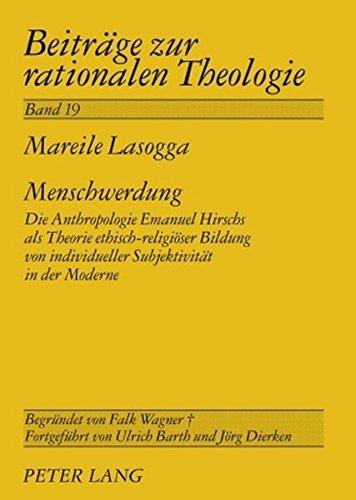 Beiträge zur rationalen Theologie

Band 19

Mareile Lasogga

Menschwerdung

Die Anthropologie Emanuel Hirschs als Theorie ethisch-religiöser Bildung von individueller Subjektivität in der Moderne

Begründet von Falk Wagner †
Fortgeführt von Ulrich Barth und Jörg Dierken

PETER LANG